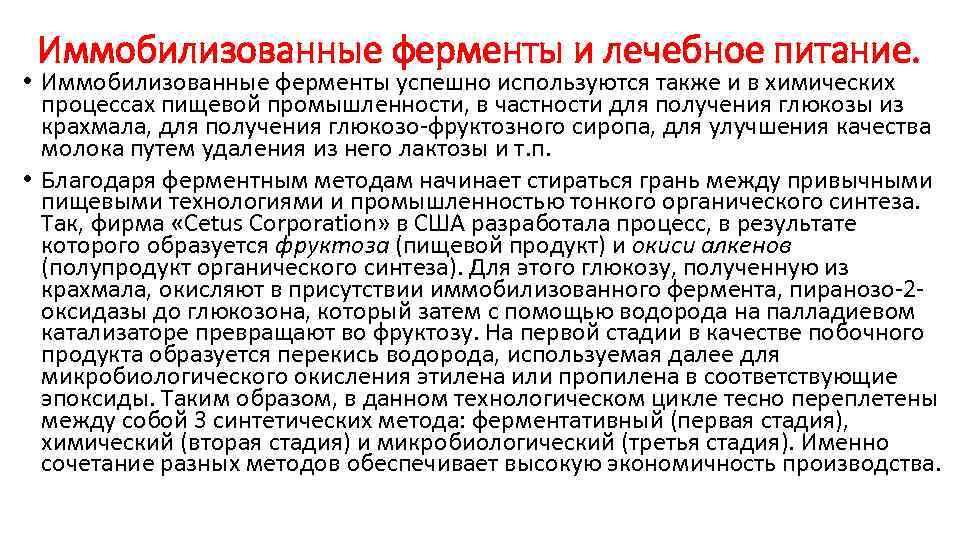 Иммобилизованные ферменты и лечебное питание.

• Иммобилизованные ферменты успешно используются также и в химических процессах пищевой промышленности, в частности для получения глюкозы из крахмала, для получения глюкозо-фруктозного сиропа, для улучшения качества молока путем удаления из него лактозы и т.п.

• Благодаря ферментным методам начинает стираться грань между привычными пищевыми технологиями и промышленностью тонкого органического синтеза. Так, фирма «Cetus Corporation» в США разработала процесс, в результате которого образуется фруктоза (пищевой продукт) и окиси алкенов (полупродукт органического синтеза). Для этого глюкозу, полученную из крахмала, окисляют в присутствии иммобилизованного фермента, пиранозо-2-оксидазы до глюкозона, который затем с помощью водорода на палладиевом катализаторе превращают во фруктозу. На первой стадии в качестве побочного продукта образуется перекись водорода, используемая далее для микробиологического окисления этилена или пропилена в соответствующие эпоксиды. Таким образом, в данном технологическом цикле тесно переплетены между собой 3 синтетических метода: ферментативный (первая стадия), химический (вторая стадия) и микробиологический (третья стадия). Именно сочетание разных методов обеспечивает высокую экономичность производства.